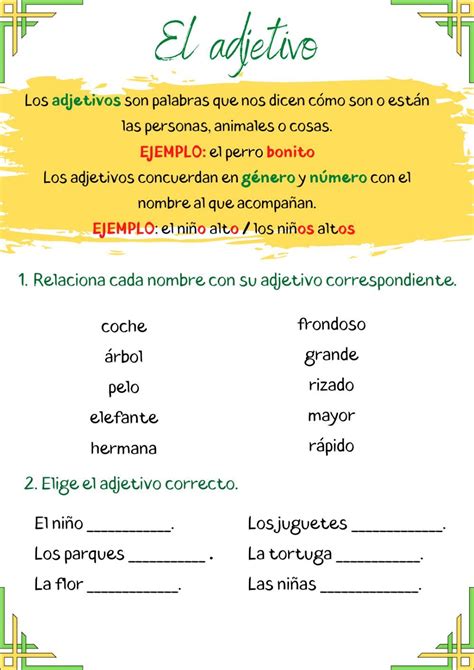 El adjetivo

Los adjetivos son palabras que nos dicen cómo son o están las personas, animales o cosas.
EJEMPLO: el perro bonito
Los adjetivos concuerdan en género y número con el nombre al que acompañan.
EJEMPLO: el niño alto / los niños altos

1. Relaciona cada nombre con su adjetivo correspondiente.

coche
árbol
pelo
elefante
hermana

frondoso
grande
rizado
mayor
rápido

2. Elige el adjetivo correcto.

El niño __________.
Los parques _________ .
La flor ___________.

Los juguetes ___________.
La tortuga __________.
Las niñas ____________.